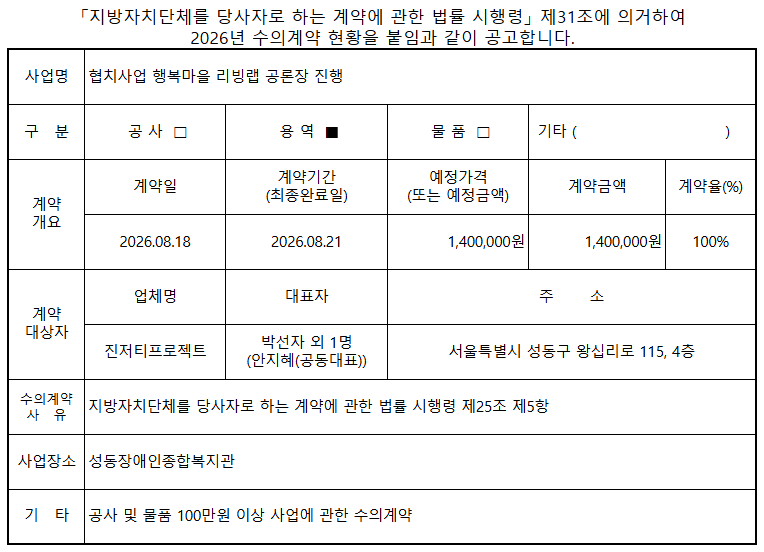 「지방자치단체를 당사자로 하는 계약에 관한 법률 시행령」 제31조에 의거하여 2026년 수의계약 현황을 붙임과 같이 공고합니다.

| 사업명 | 협치사업 행복마을 리빙랩 공론장 진행 | | | | |
|---|---|---|---|---|---|
| 구 분 | 공 사 □ | 용 역 ■ | 물 품 □ | 기타 ( ) | |
| 계약 개요 | 계약일 | 계약기간 (최종완료일) | 예정가격 (또는 예정금액) | 계약금액 | 계약율(%) |
| | 2026.08.18 | 2026.08.21 | 1,400,000원 | 1,400,000원 | 100% |
| 계약 대상자 | 업체명 | 대표자 | 주 소 | | |
| | 진저티프로젝트 | 박선자 외 1명 (안지혜(공동대표)) | 서울특별시 성동구 왕십리로 115, 4층 | | |
| 수의계약 사 유 | 지방자치단체를 당사자로 하는 계약에 관한 법률 시행령 제25조 제5항 | | | | |
| 사업장소 | 성동장애인종합복지관 | | | | |
| 기 타 | 공사 및 물품 100만원 이상 사업에 관한 수의계약 | | | | |